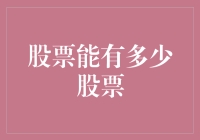 股票能有多少股票